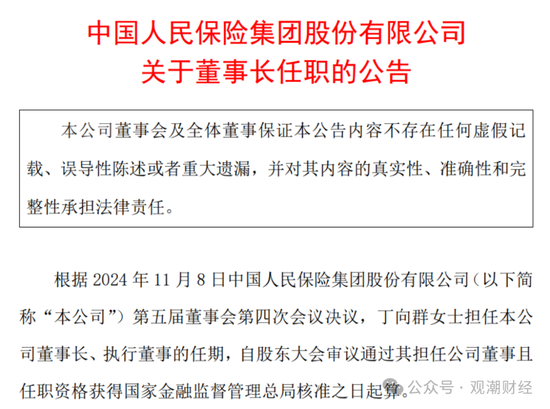 中国人民保险集团股份有限公司
关于董事长任职的公告

本公司董事会及全体董事保证本公告内容不存在任何虚假记载、误导性陈述或者重大遗漏，并对其内容的真实性、准确性和完整性承担法律责任。

根据 2024 年 11 月 8 日中国人民保险集团股份有限公司（以下简称“本公司”）第五届董事会第四次会议决议，丁向群女士担任本公司董事长、执行董事的任期，自股东大会审议通过其担任公司董事且任职资格获得国家金融监督管理总局核准之日起算。

公众号 · 观潮财经